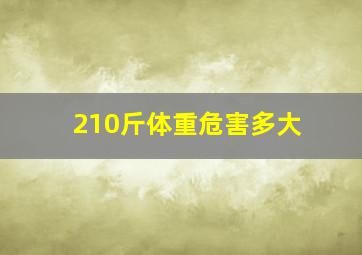 210斤体重危害多大